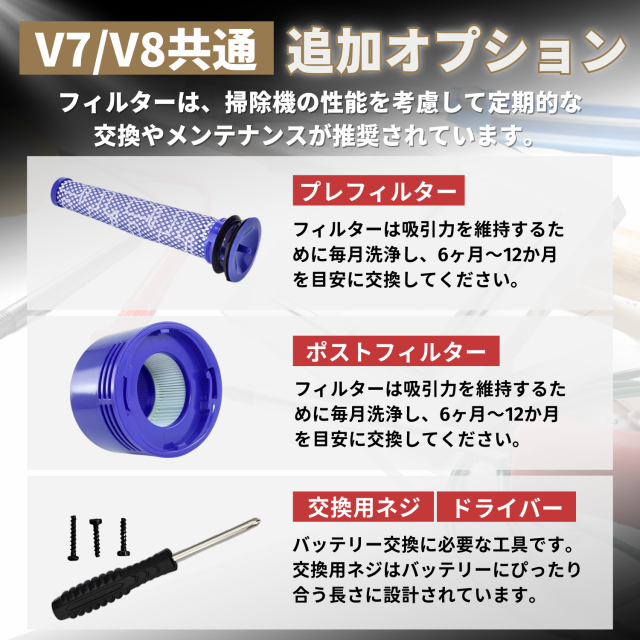 V7/V8共通 追加オプション

フィルターは、掃除機の性能を考慮して定期的な交換やメンテナンスが推奨されています。

プレフィルター

フィルターは吸引力を維持するために毎月洗浄し、6ヶ月〜12か月を目安に交換してください。

ポストフィルター

フィルターは吸引力を維持するために毎月洗浄し、6ヶ月〜12か月を目安に交換してください。

交換用ネジ ドライバー

バッテリー交換に必要な工具です。交換用ネジはバッテリーにぴったり合う長さに設計されています。